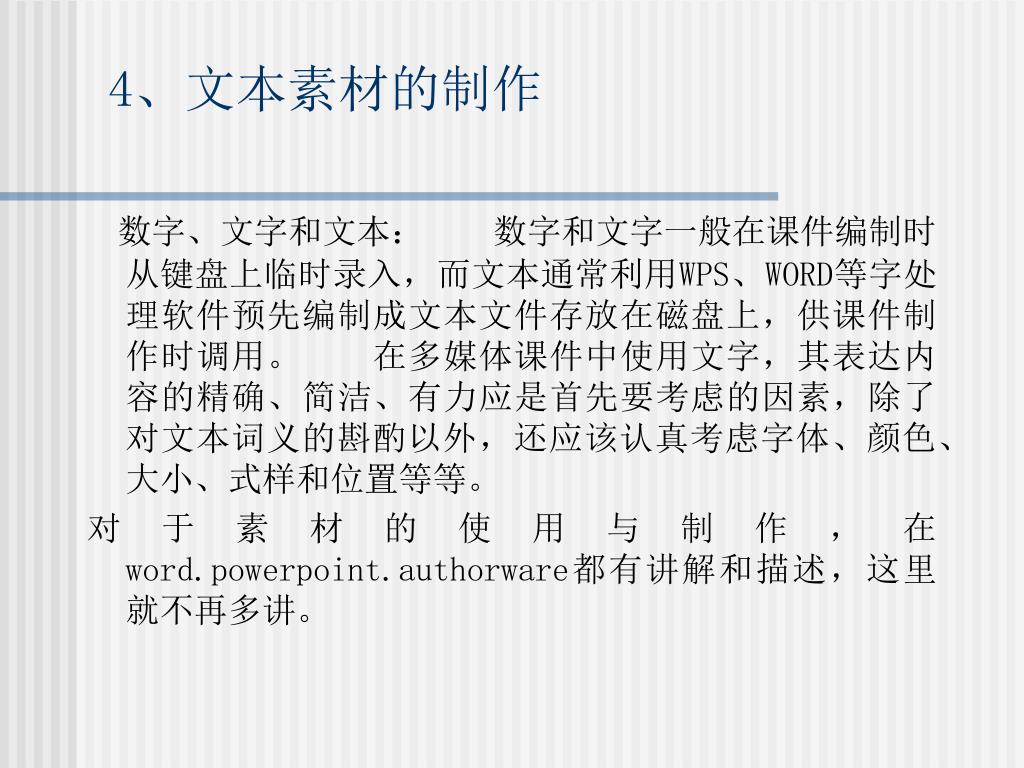 4、文本素材的制作

数字、文字和文本：　　数字和文字一般在课件编制时从键盘上临时录入，而文本通常利用WPS、WORD等字处理软件预先编制成文本文件存放在磁盘上，供课件制作时调用。　　在多媒体课件中使用文字，其表达内容的精确、简洁、有力应是首先要考虑的因素，除了对文本词义的斟酌以外，还应该认真考虑字体、颜色、大小、式样和位置等等。

对于素材的使用与制作，在word.powerpoint.authorware都有讲解和描述，这里就不再多讲。